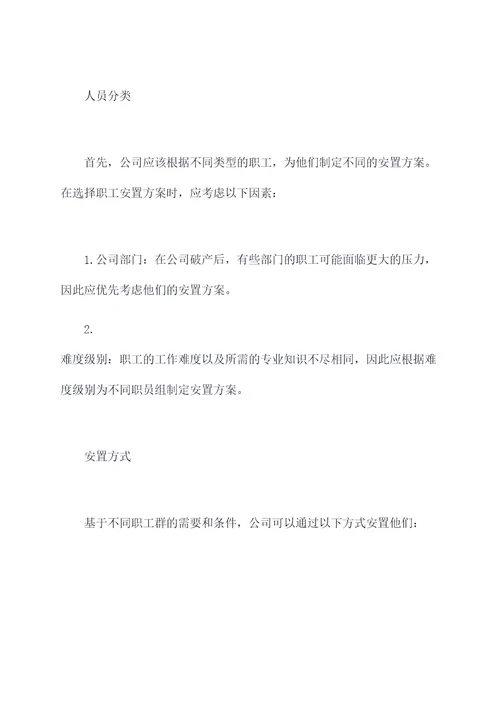 人员分类

首先，公司应该根据不同类型的职工，为他们制定不同的安置方案。在选择职工安置方案时，应考虑以下因素：

1. 公司部门：在公司破产后，有些部门的职工可能面临更大的压力，因此应优先考虑他们的安置方案。

2.
难度级别：职工的工作难度以及所需的专业知识不尽相同，因此应根据难度级别为不同职员组制定安置方案。

安置方式

基于不同职工群的需要和条件，公司可以通过以下方式安置他们：